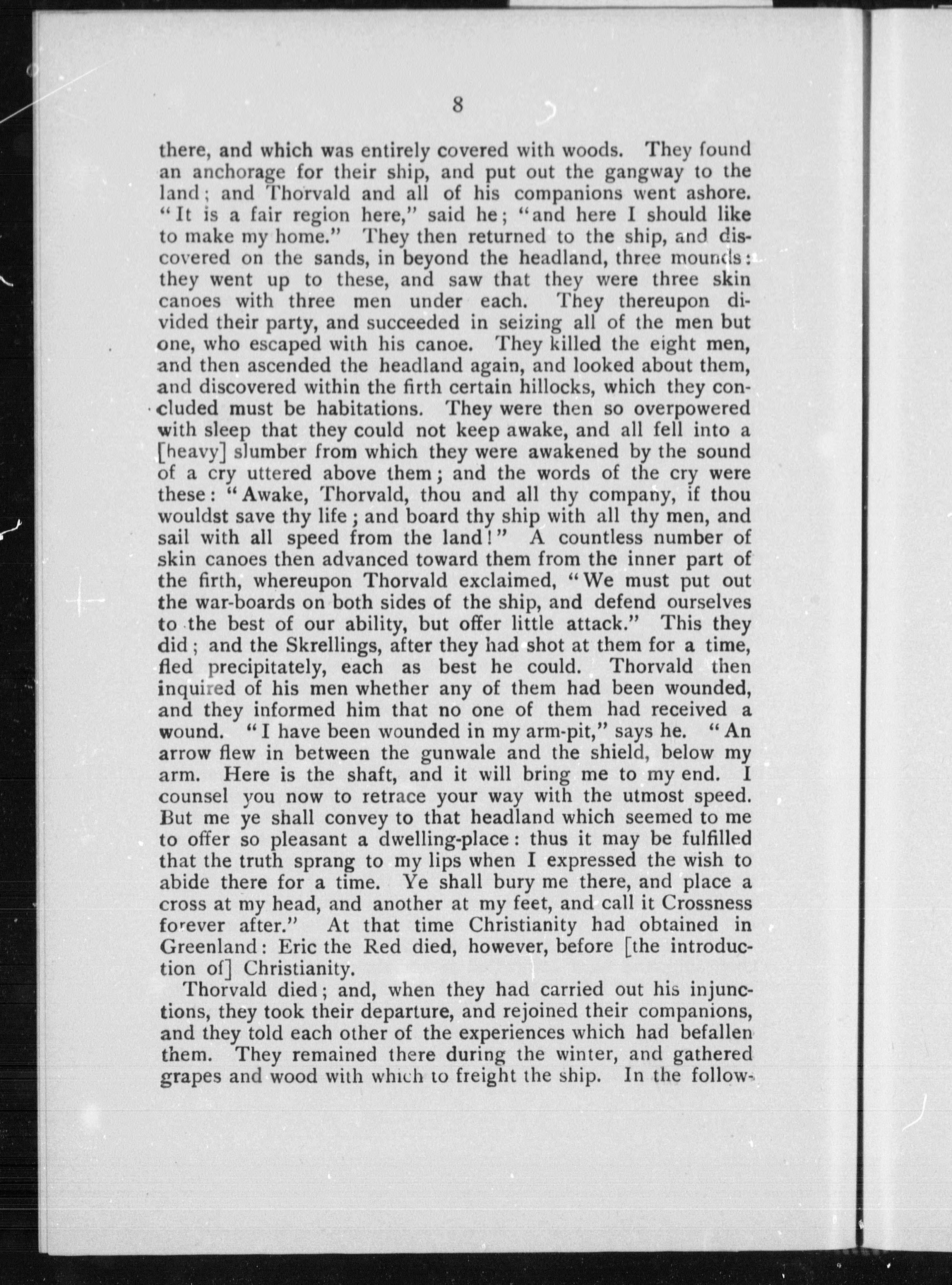 8

there, and which was entirely covered with woods. They found an anchorage for their ship, and put out the gangway to the land; and Thorvald and all of his companions went ashore. "It is a fair region here," said he; "and here I should like to make my home." They then returned to the ship, and discovered on the sands, in beyond the headland, three mounds: they went up to these, and saw that they were three skin canoes with three men under each. They thereupon divided their party, and succeeded in seizing all of the men but one, who escaped with his canoe. They killed the eight men, and then ascended the headland again, and looked about them, and discovered within the firth certain hillocks, which they concluded must be habitations. They were then so overpowered with sleep that they could not keep awake, and all fell into a [heavy] slumber from which they were awakened by the sound of a cry uttered above them; and the words of the cry were these: "Awake, Thorvald, thou and all thy company, if thou wouldst save thy life; and board thy ship with all thy men, and sail with all speed from the land!" A countless number of skin canoes then advanced toward them from the inner part of the firth, whereupon Thorvald exclaimed, "We must put out the war-boards on both sides of the ship, and defend ourselves to the best of our ability, but offer little attack." This they did; and the Skrellings, after they had shot at them for a time, fled precipitately, each as best he could. Thorvald then inquired of his men whether any of them had been wounded, and they informed him that no one of them had received a wound. "I have been wounded in my arm-pit," says he. "An arrow flew in between the gunwale and the shield, below my arm. Here is the shaft, and it will bring me to my end. I counsel you now to retrace your way with the utmost speed. But me ye shall convey to that headland which seemed to me to offer so pleasant a dwelling-place: thus it may be fulfilled that the truth sprang to my lips when I expressed the wish to abide there for a time. Ye shall bury me there, and place a cross at my head, and another at my feet, and call it Crossness forever after." At that time Christianity had obtained in Greenland: Eric the Red died, however, before [the introduction of] Christianity.

Thorvald died; and, when they had carried out his injunctions, they took their departure, and rejoined their companions, and they told each other of the experiences which had befallen them. They remained there during the winter, and gathered grapes and wood with which to freight the ship. In the follow-